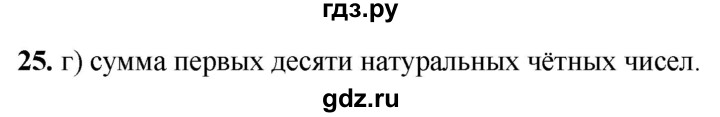 гдз.ру

25. г) сумма первых десяти натуральных чётных чисел.

gdz.ru